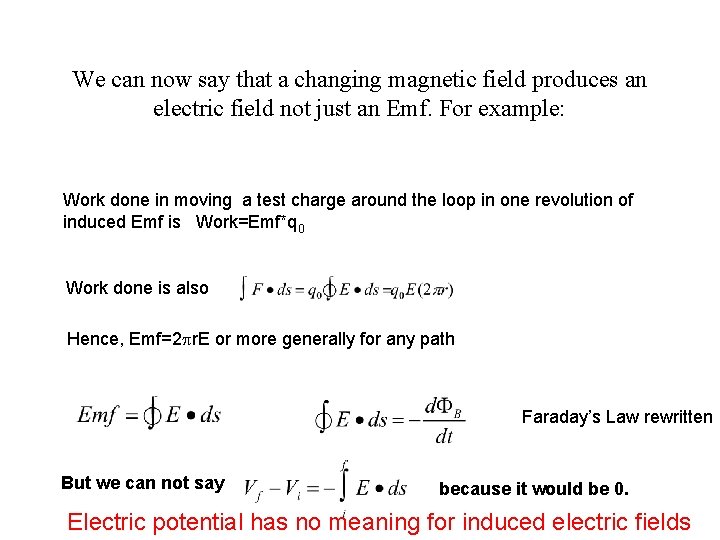 We can now say that a changing magnetic field produces an electric field not just an Emf. For example:

Work done in moving a test charge around the loop in one revolution of induced Emf is Work=Emf*q$_0$

Work done is also $\int F \bullet ds = q_0 \oint E \bullet ds = q_0 E(2\pi r)$

Hence, Emf=2$\pi$rE or more generally for any path

$Emf = \oint E \bullet ds$

$\oint E \bullet ds = -\frac{d\Phi_B}{dt}$

Faraday's Law rewritten

But we can not say $V_f - V_i = -\int_i^f E \bullet ds$ because it would be 0.

Electric potential has no meaning for induced electric fields